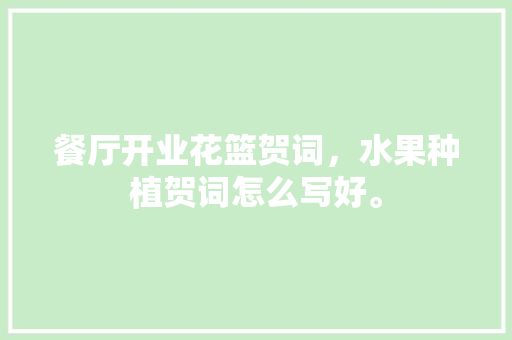 餐厅开业花篮贺词，水果种植贺词怎么写好。